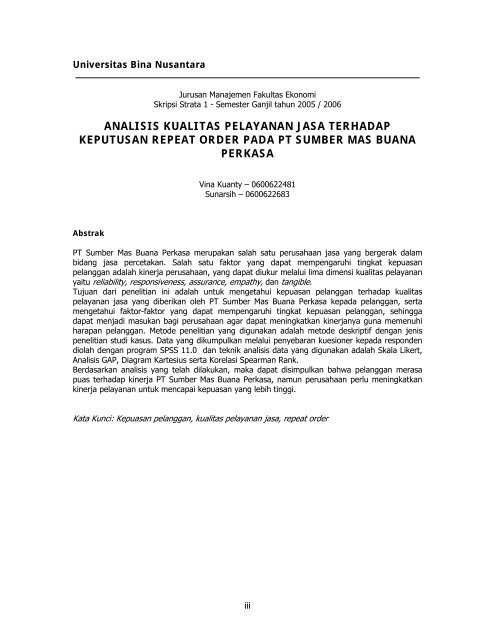 Universitas Bina Nusantara

Jurusan Manajemen Fakultas Ekonomi
Skripsi Strata 1 - Semester Ganjil tahun 2005 / 2006

ANALISIS KUALITAS PELAYANAN JASA TERHADAP KEPUTUSAN REPEAT ORDER PADA PT SUMBER MAS BUANA PERKASA

Vina Kuanty – 0600622481
Sunarsih – 0600622683

Abstrak

PT Sumber Mas Buana Perkasa merupakan salah satu perusahaan jasa yang bergerak dalam bidang jasa percetakan. Salah satu faktor yang dapat mempengaruhi tingkat kepuasan pelanggan adalah kinerja perusahaan, yang dapat diukur melalui lima dimensi kualitas pelayanan yaitu reliability, responsiveness, assurance, empathy, dan tangible.
Tujuan dari penelitian ini adalah untuk mengetahui kepuasan pelanggan terhadap kualitas pelayanan jasa yang diberikan oleh PT Sumber Mas Buana Perkasa kepada pelanggan, serta mengetahui faktor-faktor yang dapat mempengaruhi tingkat kepuasan pelanggan, sehingga dapat menjadi masukan bagi perusahaan agar dapat meningkatkan kinerjanya guna memenuhi harapan pelanggan. Metode penelitian yang digunakan adalah metode deskriptif dengan jenis penelitian studi kasus. Data yang dikumpulkan melalui penyebaran kuesioner kepada responden diolah dengan program SPSS 11.0 dan teknik analisis data yang digunakan adalah Skala Likert, Analisis GAP, Diagram Kartesius serta Korelasi Spearman Rank.
Berdasarkan analisis yang telah dilakukan, maka dapat disimpulkan bahwa pelanggan merasa puas terhadap kinerja PT Sumber Mas Buana Perkasa, namun perusahaan perlu meningkatkan kinerja pelayanan untuk mencapai kepuasan yang lebih tinggi.

Kata Kunci: Kepuasan pelanggan, kualitas pelayanan jasa, repeat order

iii